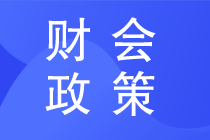 财会
政策